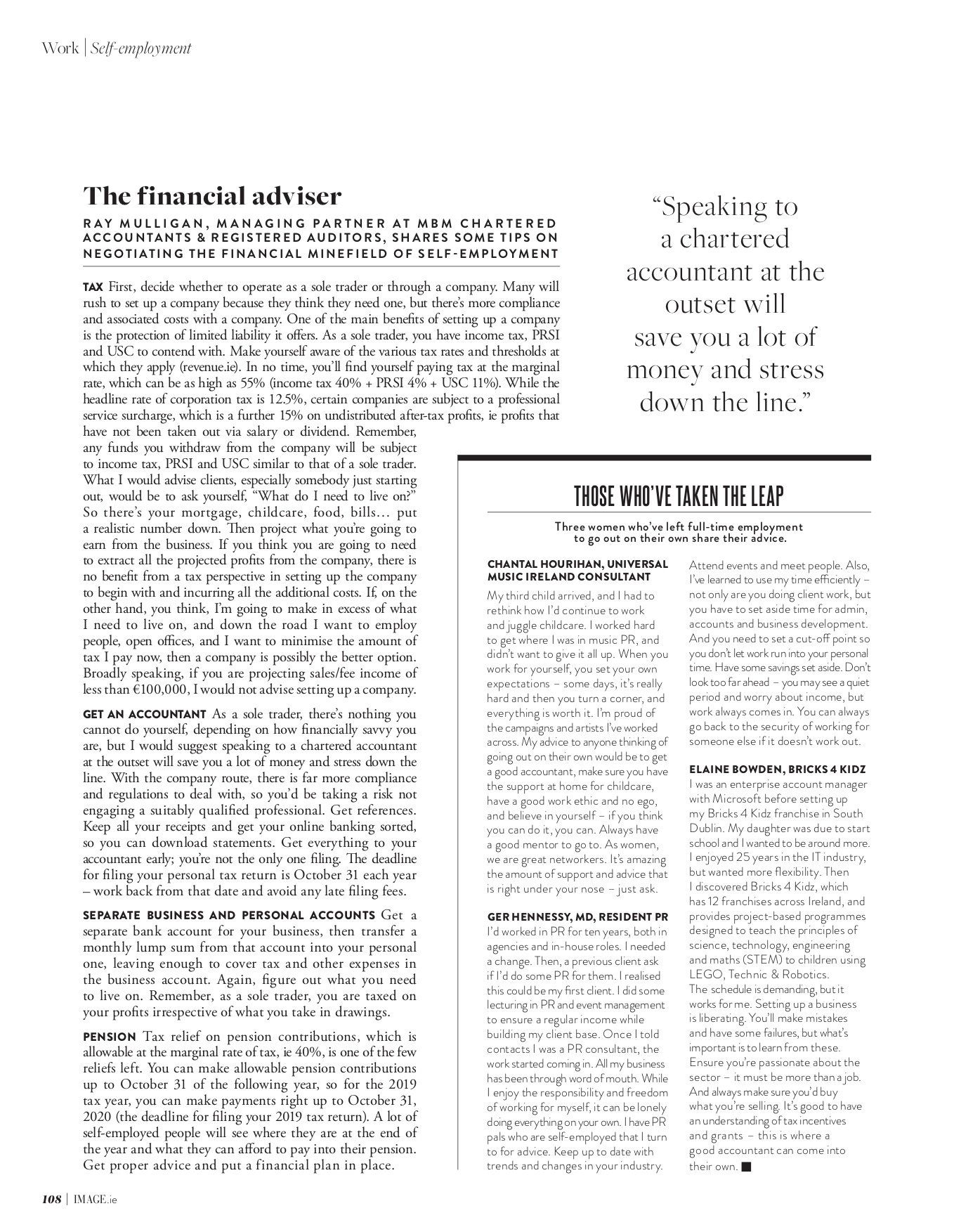 Work | Self-employment

The financial adviser

RAY MULLIGAN, MANAGING PARTNER AT MBM CHARTERED ACCOUNTANTS & REGISTERED AUDITORS, SHARES SOME TIPS ON NEGOTIATING THE FINANCIAL MINEFIELD OF SELF-EMPLOYMENT

TAX First, decide whether to operate as a sole trader or through a company. Many will rush to set up a company because they think they need one, but there's more compliance and associated costs with a company. One of the main benefits of setting up a company is the protection of limited liability it offers. As a sole trader, you have income tax, PRSI and USC to contend with. Make yourself aware of the various tax rates and thresholds at which they apply (revenue.ie). In no time, you'll find yourself paying tax at the marginal rate, which can be as high as 55% (income tax 40% + PRSI 4% + USC 11%). While the headline rate of corporation tax is 12.5%, certain companies are subject to a professional service surcharge, which is a further 15% on undistributed after-tax profits, ie profits that have not been taken out via salary or dividend. Remember, any funds you withdraw from the company will be subject to income tax, PRSI and USC similar to that of a sole trader. What I would advise clients, especially somebody just starting out, would be to ask yourself, "What do I need to live on?" So there's your mortgage, childcare, food, bills... put a realistic number down. Then project what you're going to earn from the business. If you think you are going to need to extract all the projected profits from the company, there is no benefit from a tax perspective in setting up the company to begin with and incurring all the additional costs. If, on the other hand, you think, I'm going to make in excess of what I need to live on, and down the road I want to employ people, open offices, and I want to minimise the amount of tax I pay now, then a company is possibly the better option. Broadly speaking, if you are projecting sales/fee income of less than €100,000, I would not advise setting up a company.

GET AN ACCOUNTANT As a sole trader, there's nothing you cannot do yourself, depending on how financially savvy you are, but I would suggest speaking to a chartered accountant at the outset will save you a lot of money and stress down the line. With the company route, there is far more compliance and regulations to deal with, so you'd be taking a risk not engaging a suitably qualified professional. Get references. Keep all your receipts and get your online banking sorted, so you can download statements. Get everything to your accountant early; you're not the only one filing. The deadline for filing your personal tax return is October 31 each year – work back from that date and avoid any late filing fees.

SEPARATE BUSINESS AND PERSONAL ACCOUNTS Get a separate bank account for your business, then transfer a monthly lump sum from that account into your personal one, leaving enough to cover tax and other expenses in the business account. Again, figure out what you need to live on. Remember, as a sole trader, you are taxed on your profits irrespective of what you take in drawings.

PENSION Tax relief on pension contributions, which is allowable at the marginal rate of tax, ie 40%, is one of the few reliefs left. You can make allowable pension contributions up to October 31 of the following year, so for the 2019 tax year, you can make payments right up to October 31, 2020 (the deadline for filing your 2019 tax return). A lot of self-employed people will see where they are at the end of the year and what they can afford to pay into their pension. Get proper advice and put a financial plan in place.

"Speaking to a chartered accountant at the outset will save you a lot of money and stress down the line."

THOSE WHO'VE TAKEN THE LEAP

Three women who've left full-time employment to go out on their own share their advice.

CHANTAL HOURIHAN, UNIVERSAL MUSIC IRELAND CONSULTANT
My third child arrived, and I had to rethink how I'd continue to work and juggle childcare. I worked hard to get where I was in music PR, and didn't want to give it all up. When you work for yourself, you set your own expectations – some days, it's really hard and then you turn a corner, and everything is worth it. I'm proud of the campaigns and artists I've worked across. My advice to anyone thinking of going out on their own would be to get a good accountant, make sure you have the support at home for childcare, have a good work ethic and no ego, and believe in yourself – if you think you can do it, you can. Always have a good mentor to go to. As women, we are great networkers. It's amazing the amount of support and advice that is right under your nose – just ask.

GER HENNESSY, MD, RESIDENT PR
I'd worked in PR for ten years, both in agencies and in-house roles. I needed a change. Then, a previous client ask if I'd do some PR for them. I realised this could be my first client. I did some lecturing in PR and event management to ensure a regular income while building my client base. Once I told contacts I was a PR consultant, the work started coming in. All my business has been through word of mouth. While I enjoy the responsibility and freedom of working for myself, it can be lonely doing everything on your own. I have PR pals who are self-employed that I turn to for advice. Keep up to date with trends and changes in your industry. Attend events and meet people. Also, I've learned to use my time efficiently – not only are you doing client work, but you have to set aside time for admin, accounts and business development. And you need to set a cut-off point so you don't let work run into your personal time. Have some savings set aside. Don't look too far ahead – you may see a quiet period and worry about income, but work always comes in. You can always go back to the security of working for someone else if it doesn't work out.

ELAINE BOWDEN, BRICKS 4 KIDZ
I was an enterprise account manager with Microsoft before setting up my Bricks 4 Kidz franchise in South Dublin. My daughter was due to start school and I wanted to be around more. I enjoyed 25 years in the IT industry, but wanted more flexibility. Then I discovered Bricks 4 Kidz, which has 12 franchises across Ireland, and provides project-based programmes designed to teach the principles of science, technology, engineering and maths (STEM) to children using LEGO, Technic & Robotics. The schedule is demanding, but it works for me. Setting up a business is liberating. You'll make mistakes and have some failures, but what's important is to learn from these. Ensure you're passionate about the sector – it must be more than a job. And always make sure you'd buy what you're selling. It's good to have an understanding of tax incentives and grants – this is where a good accountant can come into their own. ■

108 | IMAGE.ie